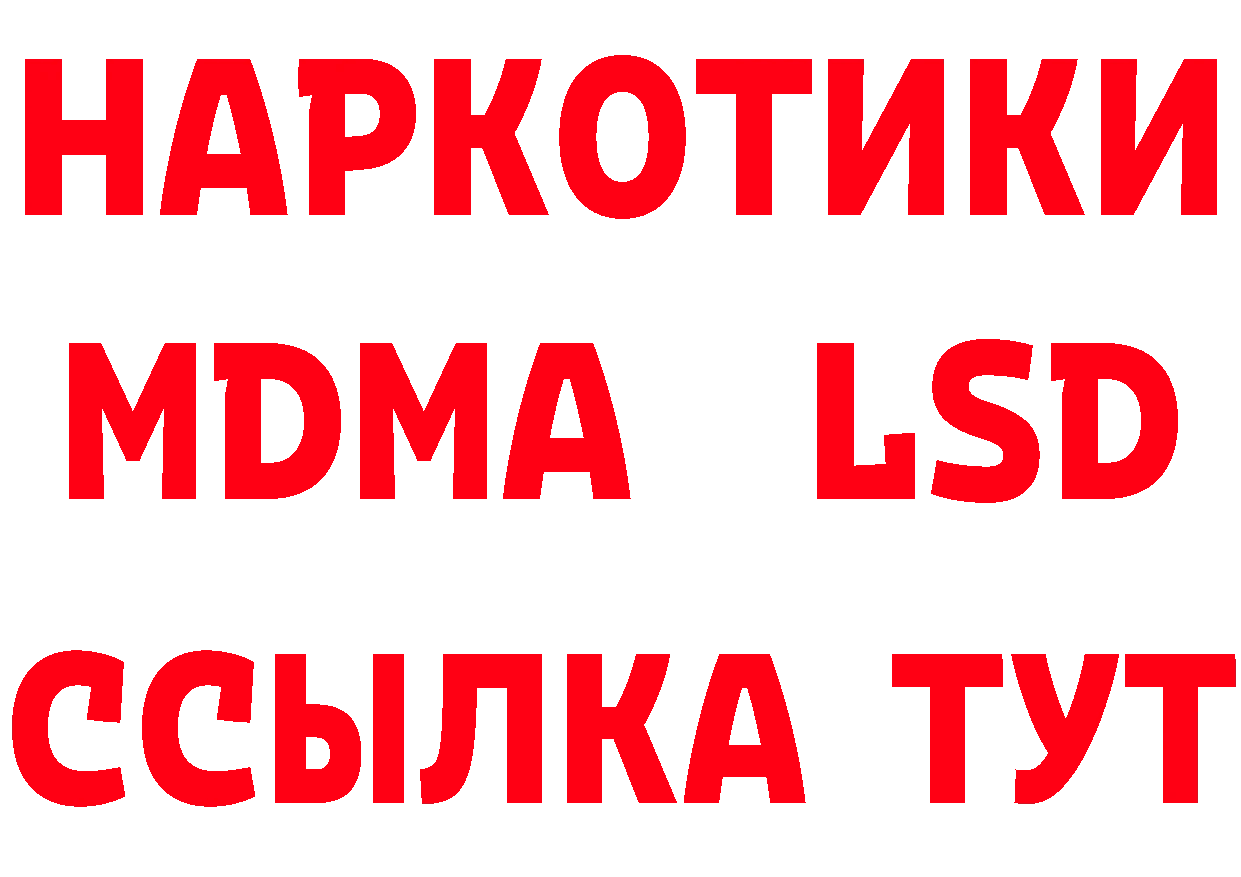 НАРКОТИКИ
MDMA LSD
ССЫЛКА ТУТ